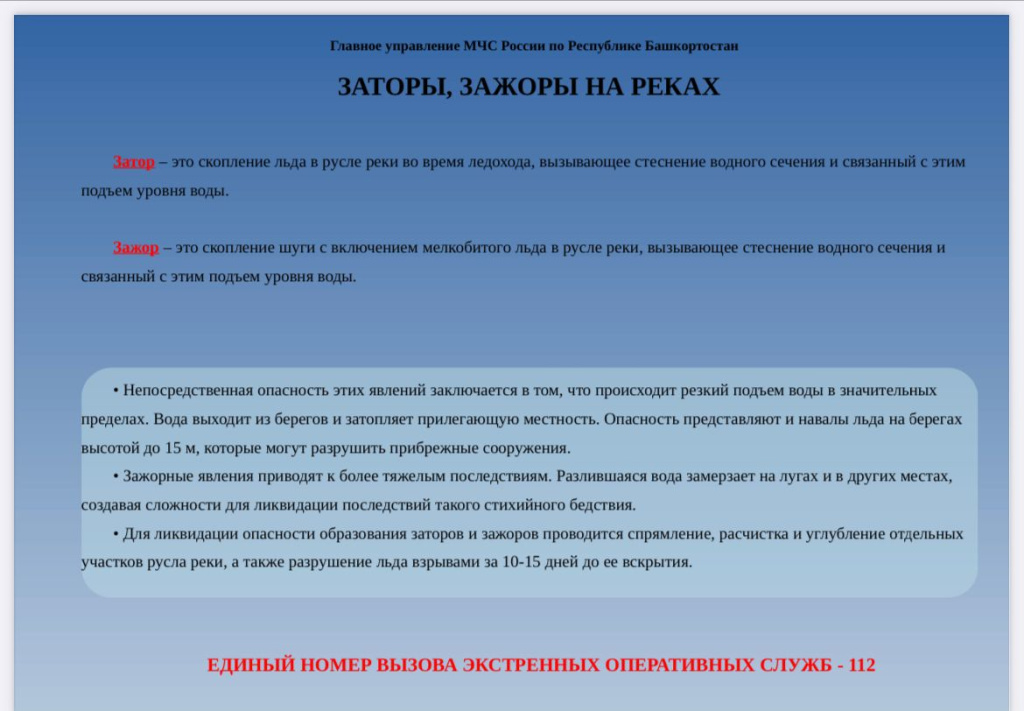 Главное управление МЧС России по Республике Башкортостан

ЗАТОРЫ, ЗАЖОРЫ НА РЕКАХ

Затор – это скопление льда в русле реки во время ледохода, вызывающее стеснение водного сечения и связанный с этим подъем уровня воды.

Зажор – это скопление шуги с включением мелкобитого льда в русле реки, вызывающее стеснение водного сечения и связанный с этим подъем уровня воды.

• Непосредственная опасность этих явлений заключается в том, что происходит резкий подъем воды в значительных пределах. Вода выходит из берегов и затопляет прилегающую местность. Опасность представляют и навалы льда на берегах высотой до 15 м, которые могут разрушить прибрежные сооружения.

• Зажорные явления приводят к более тяжелым последствиям. Разлившаяся вода замерзает на лугах и в других местах, создавая сложности для ликвидации последствий такого стихийного бедствия.

• Для ликвидации опасности образования заторов и зажоров проводится спрямление, расчистка и углубление отдельных участков русла реки, а также разрушение льда взрывами за 10-15 дней до ее вскрытия.

ЕДИНЫЙ НОМЕР ВЫЗОВА ЭКСТРЕННЫХ ОПЕРАТИВНЫХ СЛУЖБ - 112